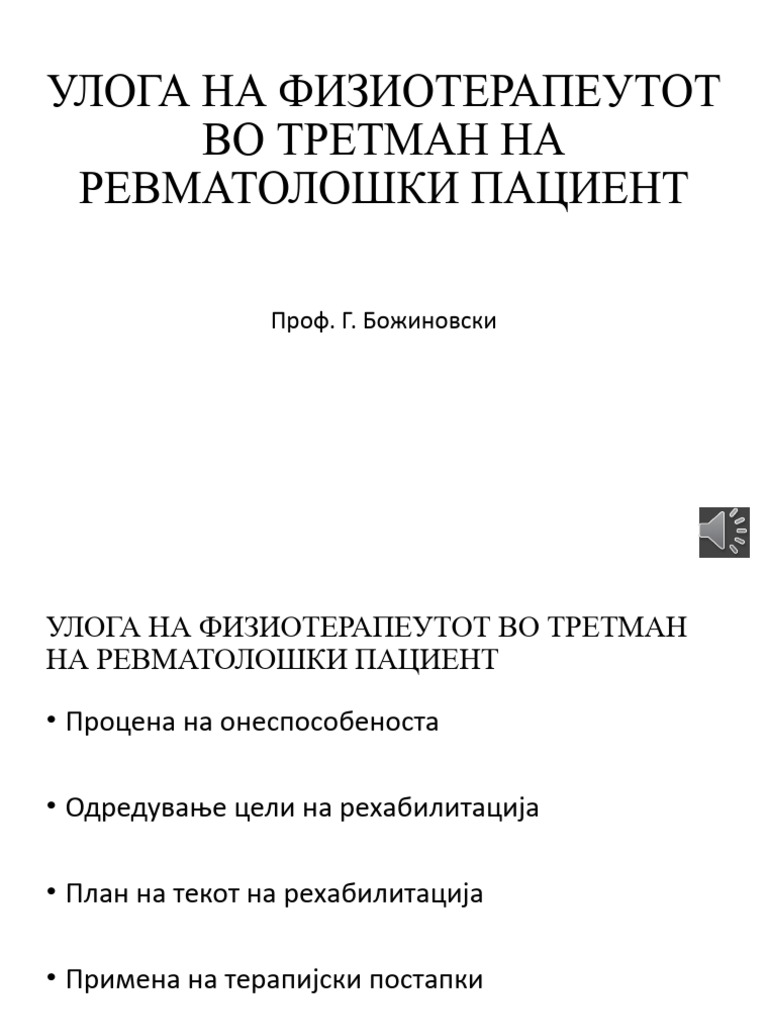 УЛОГА НА ФИЗИОТЕРАПЕУТОТ ВО ТРЕТМАН НА РЕВМАТОЛОШКИ ПАЦИЕНТ

Проф. Г. Божиновски

УЛОГА НА ФИЗИОТЕРАПЕУТОТ ВО ТРЕТМАН НА РЕВМАТОЛОШКИ ПАЦИЕНТ

• Процена на онеспособеноста

• Одредување цели на рехабилитација

• План на текот на рехабилитација

• Примена на терапијски постапки